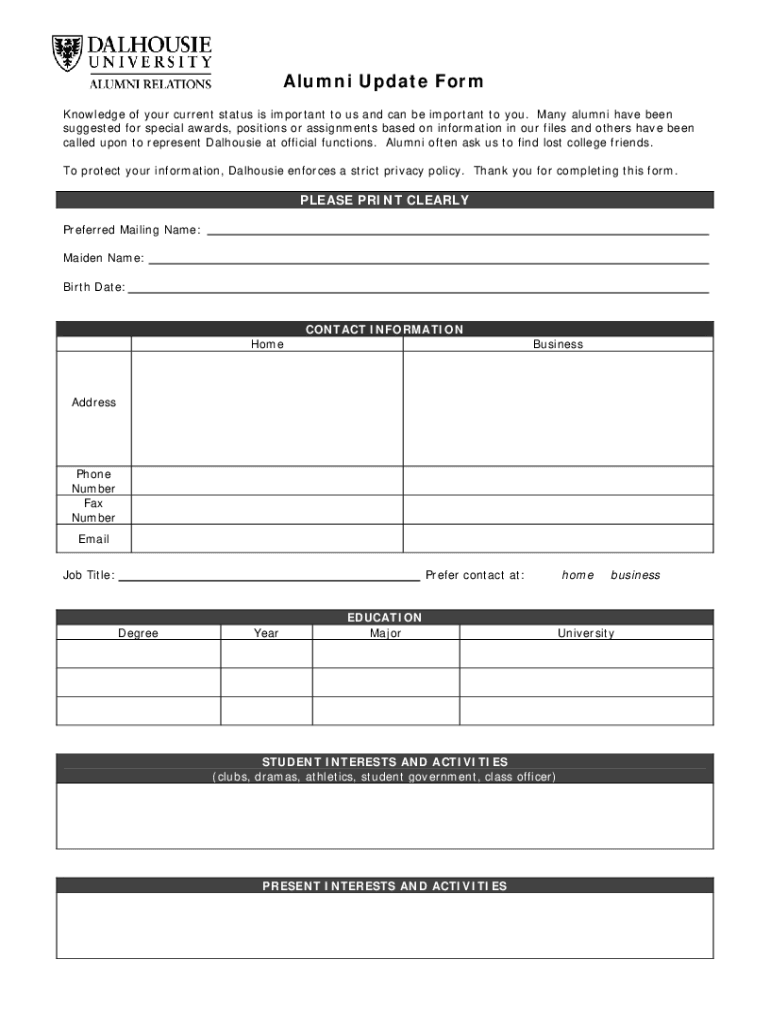 DALHOUSIE UNIVERSITY
ALUMNI RELATIONS

Alumni Update Form

Knowledge of your current status is important to us and can be important to you. Many alumni have been suggested for special awards, positions or assignments based on information in our files and others have been called upon to represent Dalhousie at official functions. Alumni often ask us to find lost college friends.

To protect your information, Dalhousie enforces a strict privacy policy. Thank you for completing this form.

PLEASE PRINT CLEARLY

Preferred Mailing Name:

Maiden Name:

Birth Date:

CONTACT INFORMATION

| | Home | Business |
|---|---|---|
| Address | | |
| Phone Number | | |
| Fax Number | | |
| Email | | |

Job Title: Prefer contact at: home business

EDUCATION

| Degree | Year | Major | University |
|---|---|---|---|
| | | | |
| | | | |
| | | | |

STUDENT INTERESTS AND ACTIVITIES
(clubs, dramas, athletics, student government, class officer)

PRESENT INTERESTS AND ACTIVITIES